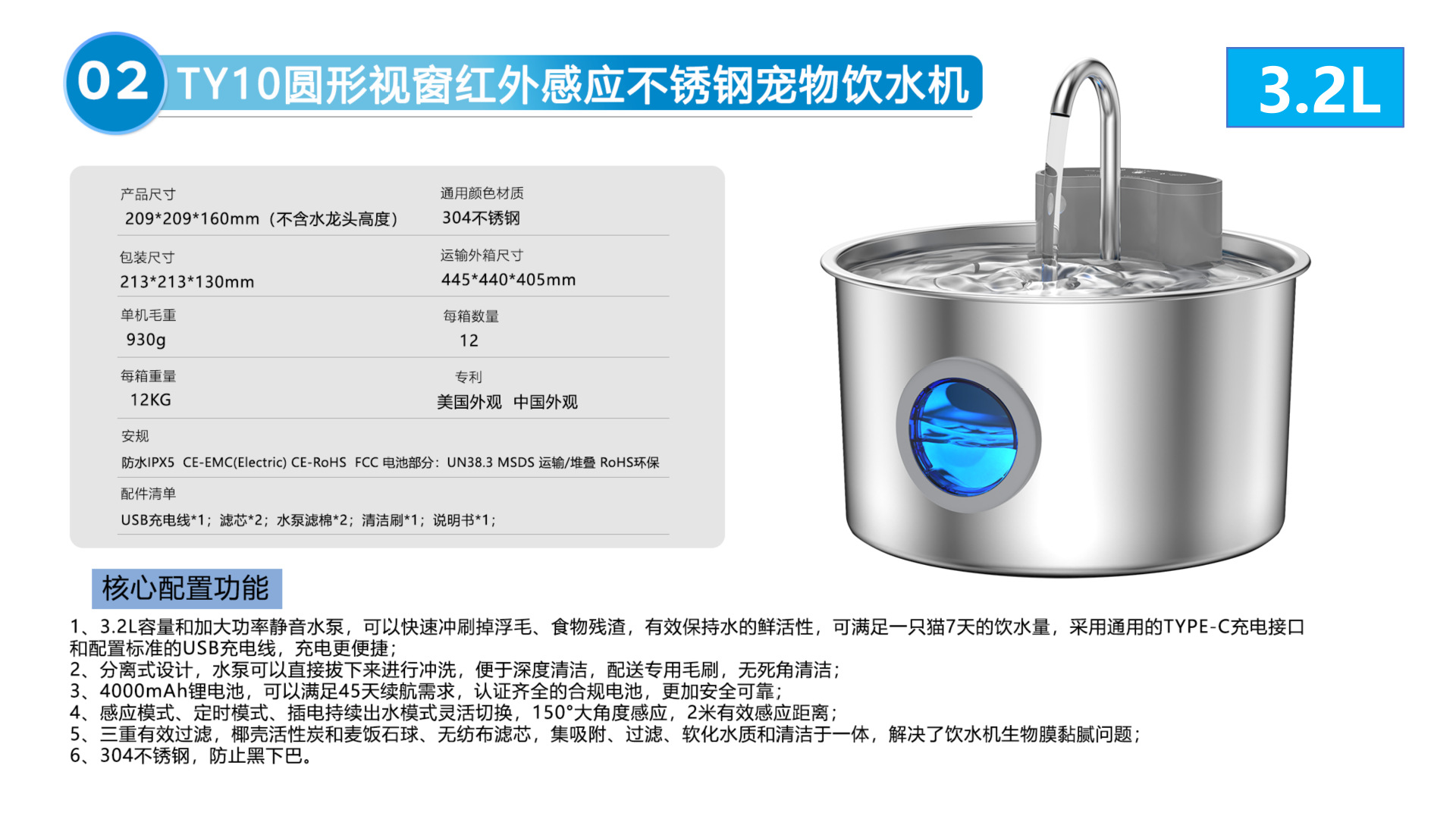 02 TY10圆形视窗红外感应不锈钢宠物饮水机

3.2L

产品尺寸
209*209*160mm（不含水龙头高度）

通用颜色材质
304不锈钢

包装尺寸
213*213*130mm

运输外箱尺寸
445*440*405mm

单机毛重
930g

每箱数量
12

每箱重量
12KG

专利
美国外观 中国外观

安规
防水IPX5 CE-EMC(Electric) CE-RoHS FCC 电池部分：UN38.3 MSDS 运输/堆叠 RoHS环保

配件清单
USB充电线*1；滤芯*2；水泵滤棉*2；清洁刷*1；说明书*1；

核心配置功能

1、3.2L容量和加大功率静音水泵，可以快速冲刷掉浮毛、食物残渣，有效保持水的鲜活性，可满足一只猫7天的饮水量，采用通用的TYPE-C充电接口和配置标准的USB充电线，充电更便捷；
2、分离式设计，水泵可以直接拔下来进行冲洗，便于深度清洁，配送专用毛刷，无死角清洁；
3、4000mAh锂电池，可以满足45天续航需求，认证齐全的合规电池，更加安全可靠；
4、感应模式、定时模式、插电持续出水模式灵活切换，150°大角度感应，2米有效感应距离；
5、三重有效过滤，椰壳活性炭和麦饭石球、无纺布滤芯，集吸附、过滤、软化水质和清洁于一体，解决了饮水机生物膜黏腻问题；
6、304不锈钢，防止黑下巴。